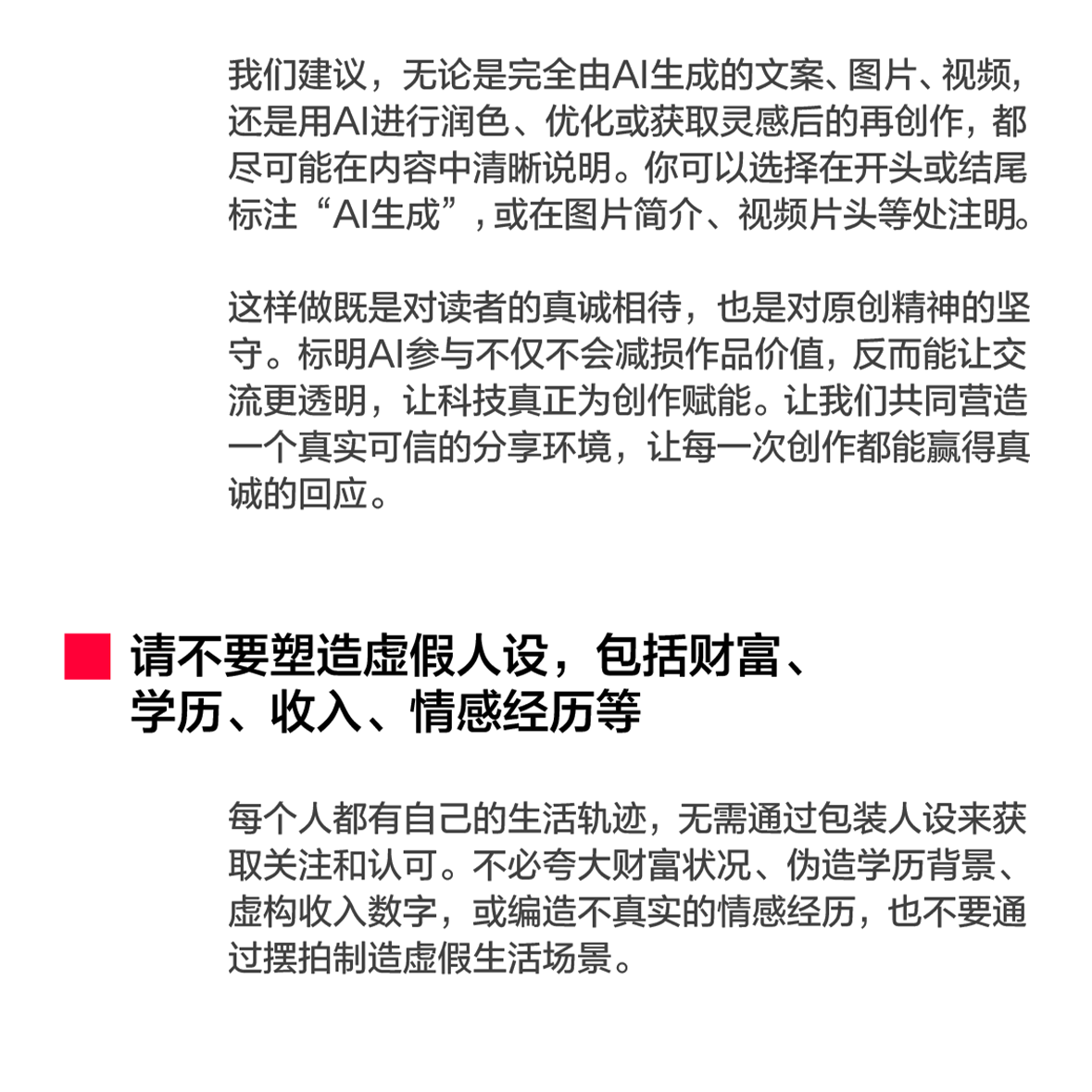 我们建议，无论是完全由AI生成的文案、图片、视频，还是用AI进行润色、优化或获取灵感后的再创作，都尽可能在内容中清晰说明。你可以选择在开头或结尾标注“AI生成”，或在图片简介、视频片头等处注明。

这样做既是对读者的真诚相待，也是对原创精神的坚守。标明AI参与不仅不会减损作品价值，反而能让交流更透明，让科技真正为创作赋能。让我们共同营造一个真实可信的分享环境，让每一次创作都能赢得真诚的回应。

请不要塑造虚假人设，包括财富、学历、收入、情感经历等

每个人都有自己的生活轨迹，无需通过包装人设来获取关注和认可。不必夸大财富状况、伪造学历背景、虚构收入数字，或编造不真实的情感经历，也不要通过摆拍制造虚假生活场景。